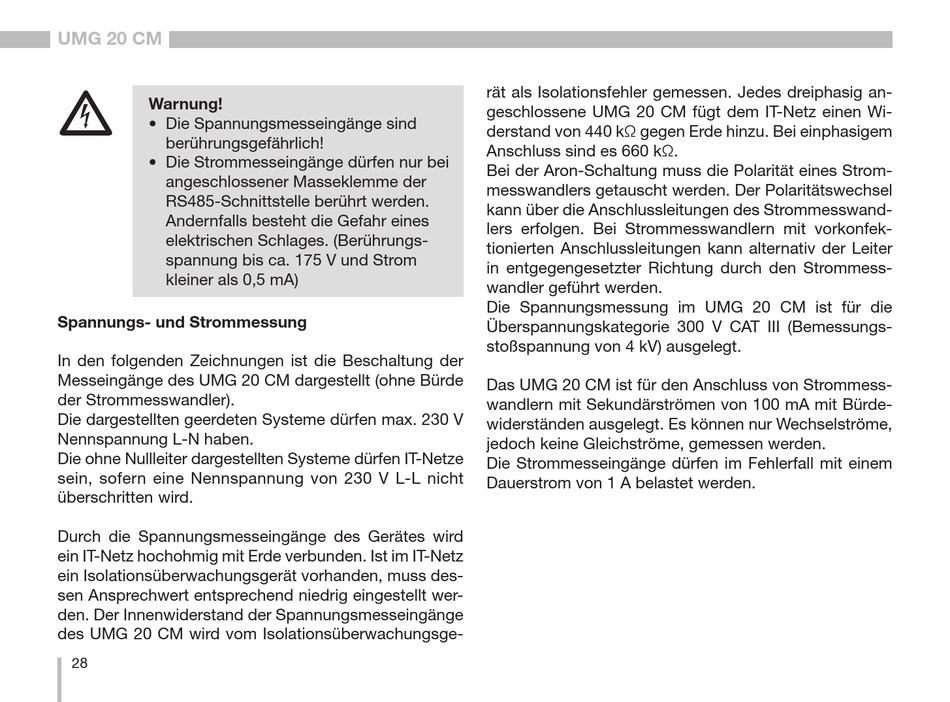 UMG 20 CM

Warnung!
• Die Spannungsmesseingänge sind berührungsgefährlich!
• Die Strommesseingänge dürfen nur bei angeschlossener Masseklemme der RS485-Schnittstelle berührt werden. Andernfalls besteht die Gefahr eines elektrischen Schlages. (Berührungsspannung bis ca. 175 V und Strom kleiner als 0,5 mA)

Spannungs- und Strommessung

In den folgenden Zeichnungen ist die Beschaltung der Messeingänge des UMG 20 CM dargestellt (ohne Bürde der Strommesswandler).
Die dargestellten geerdeten Systeme dürfen max. 230 V Nennspannung L-N haben.
Die ohne Nullleiter dargestellten Systeme dürfen IT-Netze sein, sofern eine Nennspannung von 230 V L-L nicht überschritten wird.

Durch die Spannungsmesseingänge des Gerätes wird ein IT-Netz hochohmig mit Erde verbunden. Ist im IT-Netz ein Isolationsüberwachungsgerät vorhanden, muss dessen Ansprechwert entsprechend niedrig eingestellt werden. Der Innenwiderstand der Spannungsmesseingänge des UMG 20 CM wird vom Isolationsüberwachungsgerät als Isolationsfehler gemessen. Jedes dreiphasig angeschlossene UMG 20 CM fügt dem IT-Netz einen Widerstand von 440 kΩ gegen Erde hinzu. Bei einphasigem Anschluss sind es 660 kΩ.
Bei der Aron-Schaltung muss die Polarität eines Strommesswandlers getauscht werden. Der Polaritätswechsel kann über die Anschlussleitungen des Strommesswandlers erfolgen. Bei Strommesswandlern mit vorkonfektionierten Anschlussleitungen kann alternativ der Leiter in entgegengesetzter Richtung durch den Strommesswandler geführt werden.
Die Spannungsmessung im UMG 20 CM ist für die Überspannungskategorie 300 V CAT III (Bemessungsstoßspannung von 4 kV) ausgelegt.

Das UMG 20 CM ist für den Anschluss von Strommesswandlern mit Sekundärströmen von 100 mA mit Bürdewiderständen ausgelegt. Es können nur Wechselströme, jedoch keine Gleichströme, gemessen werden.
Die Strommesseingänge dürfen im Fehlerfall mit einem Dauerstrom von 1 A belastet werden.

28